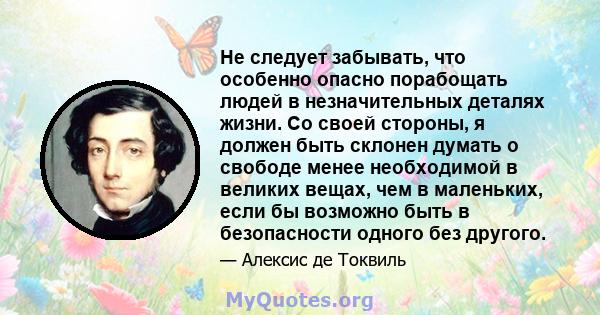 Не следует забывать, что особенно опасно порабощать людей в незначительных деталях жизни. Со своей стороны, я должен быть склонен думать о свободе менее необходимой в великих вещах, чем в маленьких, если бы возможно быть в безопасности одного без другого.

— Алексис де Токвиль

MyQuotes.org